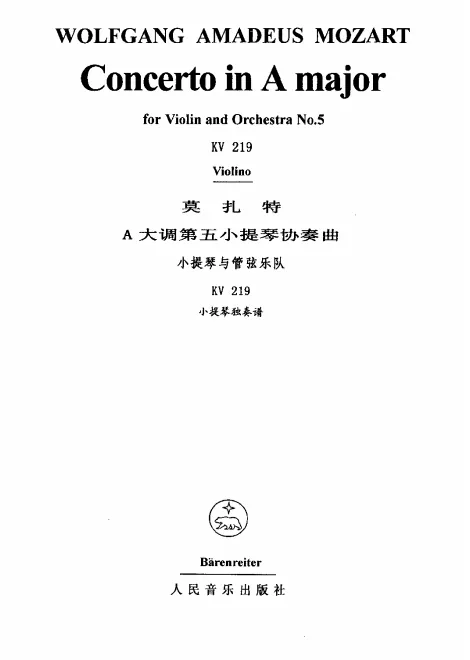 WOLFGANG AMADEUS MOZART

Concerto in A major

for Violin and Orchestra No.5

KV 219

Violino

莫 扎 特

A 大调第五小提琴协奏曲

小提琴与管弦乐队

KV 219

小提琴独奏谱

Bärenreiter

人民音乐出版社